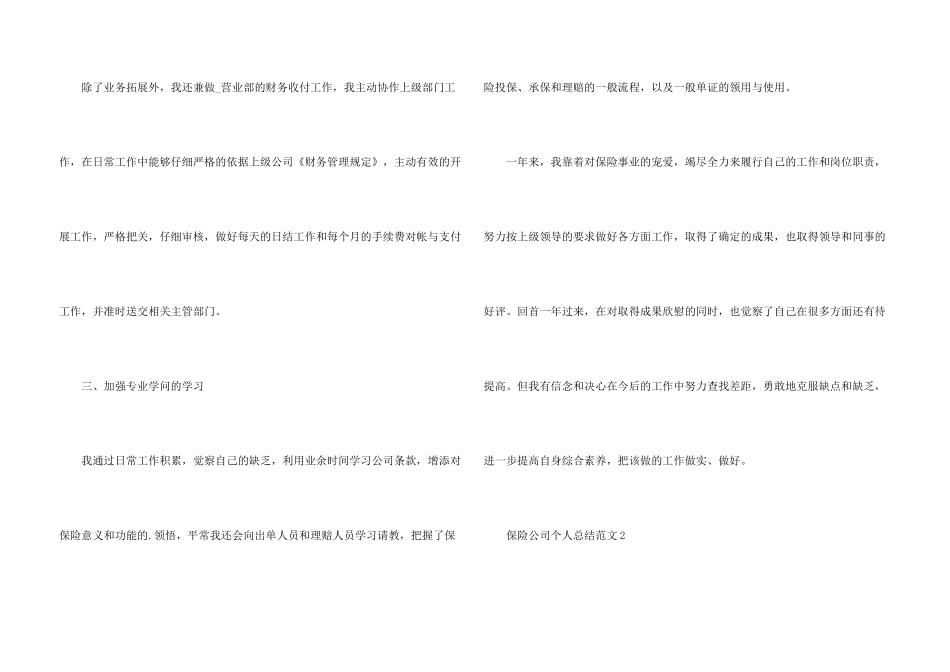 除了业务拓展外，我还兼做_营业部的财务收付工作，我主动协作上级部门工作，在日常工作中能够仔细严格的依据上级公司《财务管理规定》，主动有效的开展工作，严格把关，仔细审核，做好每天的日结工作和每个月的手续费对帐与支付工作，并准时送交相关主管部门。

三、加强专业学问的学习

我通过日常工作积累，觉察自己的缺乏，利用业余时间学习公司条款，增添对保险意义和功能的.领悟，平常我还会向出单人员和理赔人员学习请教，把握了保险投保、承保和理赔的一般流程，以及一般单证的领用与使用。

一年来，我靠着对保险事业的宠爱，竭尽全力来履行自己的工作和岗位职责，努力按上级领导的要求做好各方面工作，取得了确定的成果，也取得领导和同事的好评。回首一年过来，在对取得成果欣慰的同时，也觉察了自己在很多方面还有待提高。但我有信念和决心在今后的工作中努力查找差距，勇敢地克服缺点和缺乏，进一步提高自身综合素养，把该做的工作做实、做好。

保险公司个人总结范文2